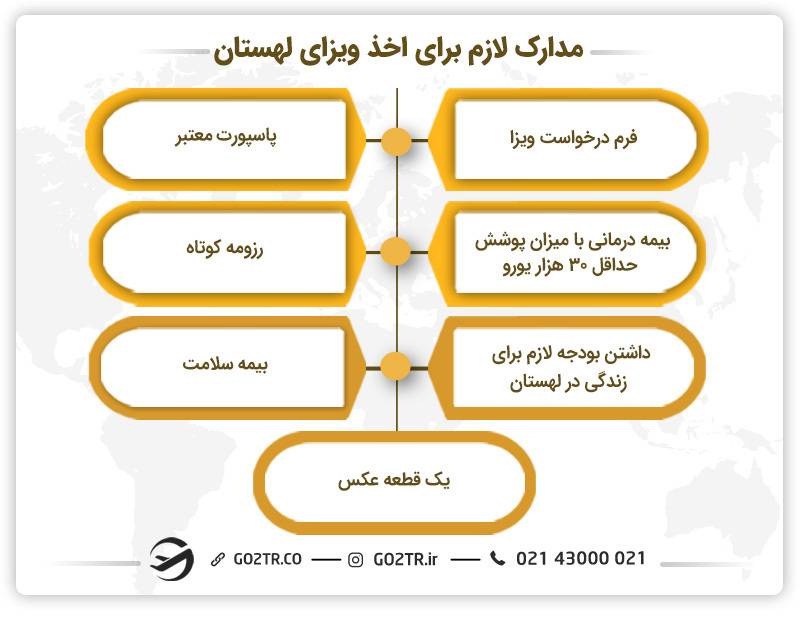 مدارک لازم برای اخذ ویزای لهستان

فرم درخواست ویزا

پاسپورت معتبر

بیمه درمانی با میزان پوشش حداقل ۳۰ هزار یورو

رزومه کوتاه

داشتن بودجه لازم برای زندگی در لهستان

بیمه سلامت

یک قطعه عکس

GO2TR.CO — GO2TR.ir — 021 43000 021